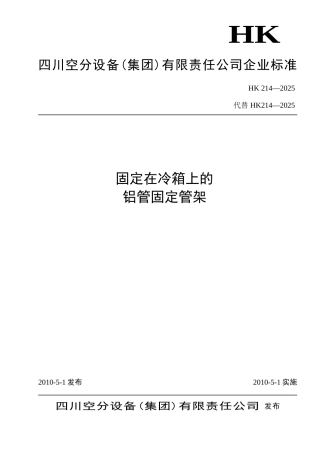 HK

四川空分设备（集团）有限责任公司企业标准

HK 214—2025

代替 HK214—2025

固定在冷箱上的
铝管固定管架

2010-5-1 发布

2010-5-1 实施

四川空分设备（集团）有限责任公司 发布